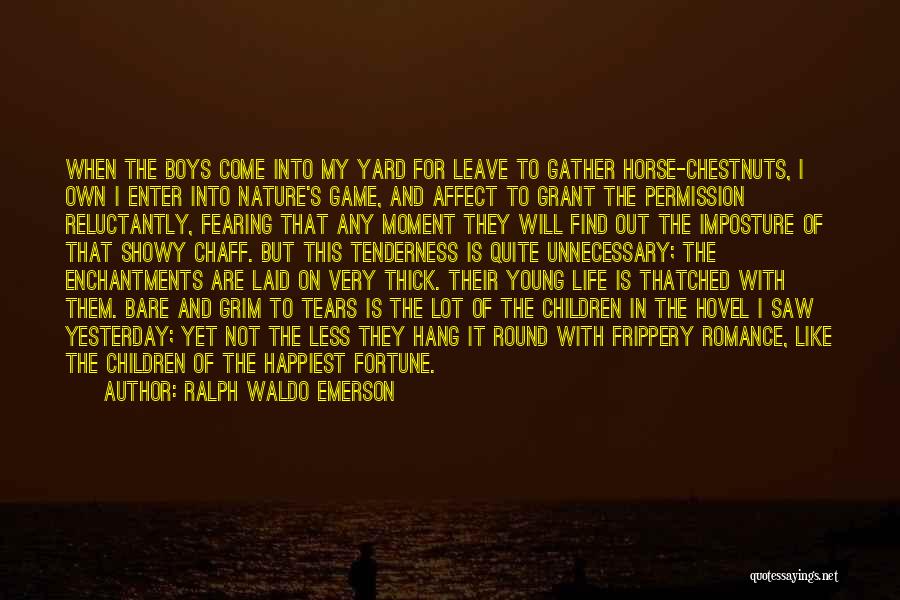 WHEN THE BOYS COME INTO MY YARD FOR LEAVE TO GATHER HORSE-CHESTNUTS, I OWN I ENTER INTO NATURE'S GAME, AND AFFECT TO GRANT THE PERMISSION RELUCTANTLY, FEARING THAT ANY MOMENT THEY WILL FIND OUT THE IMPOSTURE OF THAT SHOWY CHAFF. BUT THIS TENDERNESS IS QUITE UNNECESSARY; THE ENCHANTMENTS ARE LAID ON VERY THICK. THEIR YOUNG LIFE IS THATCHED WITH THEM. BARE AND GRIM TO TEARS IS THE LOT OF THE CHILDREN IN THE HOVEL I SAW YESTERDAY; YET NOT THE LESS THEY HANG IT ROUND WITH FRIPPERY ROMANCE, LIKE THE CHILDREN OF THE HAPPIEST FORTUNE.

AUTHOR: RALPH WALDO EMERSON

quotessayings.net